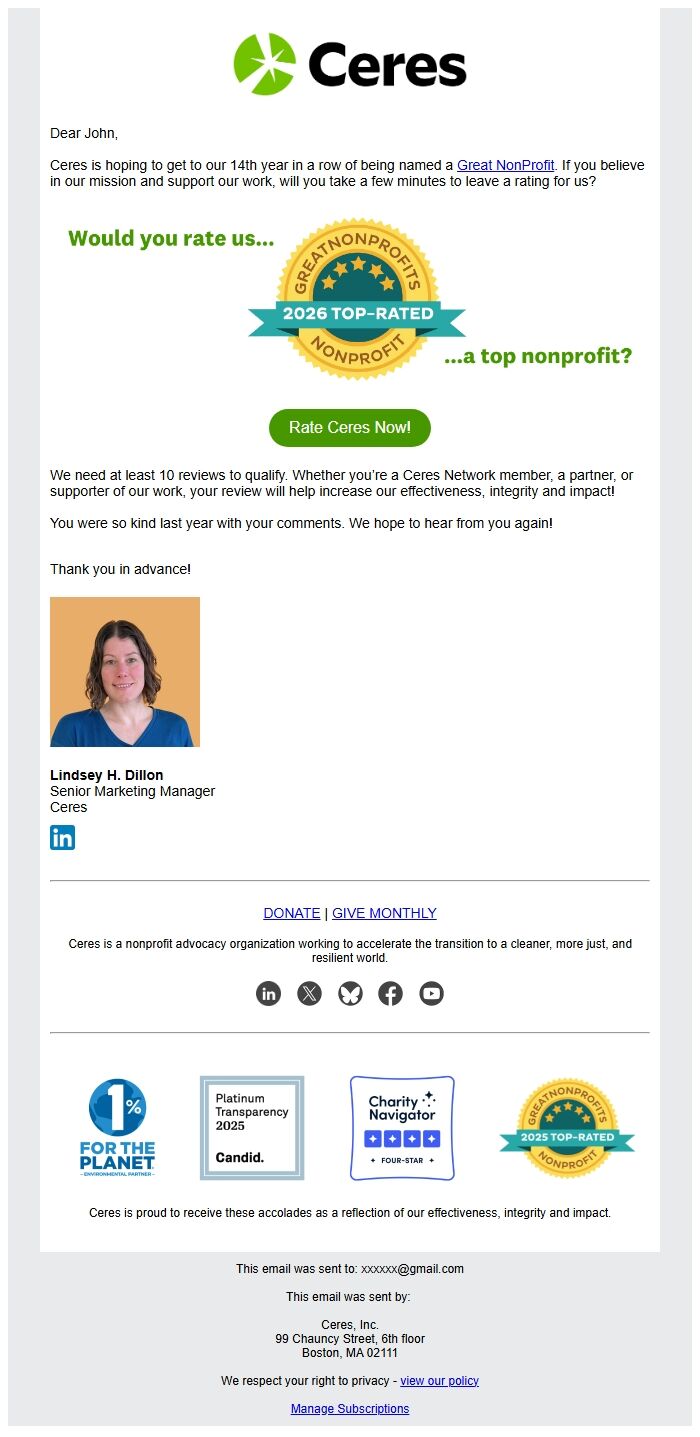 Ceres

Dear John,

Ceres is hoping to get to our 14th year in a row of being named a Great NonProfit. If you believe in our mission and support our work, will you take a few minutes to leave a rating for us?

Would you rate us...

GREATNONPROFITS 2026 TOP-RATED NONPROFIT

...a top nonprofit?

Rate Ceres Now!

We need at least 10 reviews to qualify. Whether you're a Ceres Network member, a partner, or supporter of our work, your review will help increase our effectiveness, integrity and impact!

You were so kind last year with your comments. We hope to hear from you again!

Thank you in advance!

Lindsey H. Dillon
Senior Marketing Manager
Ceres

DONATE | GIVE MONTHLY

Ceres is a nonprofit advocacy organization working to accelerate the transition to a cleaner, more just, and resilient world.

1% FOR THE PLANET ENVIRONMENTAL PARTNER

Platinum Transparency 2025 Candid.

Charity Navigator FOUR-STAR

GREATNONPROFITS 2025 TOP-RATED NONPROFIT

Ceres is proud to receive these accolades as a reflection of our effectiveness, integrity and impact.

This email was sent to: xxxxxx@gmail.com

This email was sent by:

Ceres, Inc.
99 Chauncy Street, 6th floor
Boston, MA 02111

We respect your right to privacy - view our policy

Manage Subscriptions